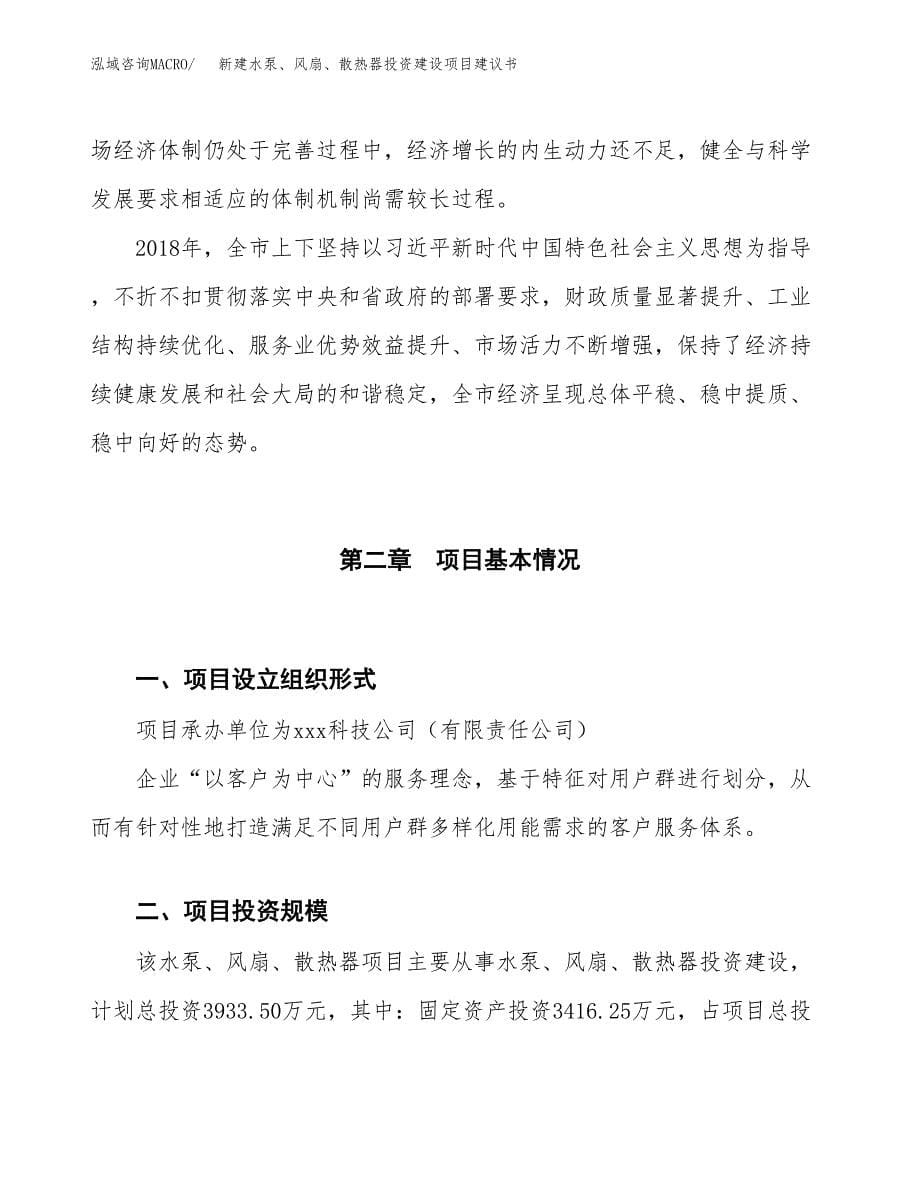 泓域咨询MACRO/　新建水泵、风扇、散热器投资建设项目建议书

场经济体制仍处于完善过程中，经济增长的内生动力还不足，健全与科学发展要求相适应的体制机制尚需较长过程。

2018年，全市上下坚持以习近平新时代中国特色社会主义思想为指导，不折不扣贯彻落实中央和省政府的部署要求，财政质量显著提升、工业结构持续优化、服务业优势效益提升、市场活力不断增强，保持了经济持续健康发展和社会大局的和谐稳定，全市经济呈现总体平稳、稳中提质、稳中向好的态势。

第二章　项目基本情况

一、项目设立组织形式

项目承办单位为xxx科技公司（有限责任公司）

企业“以客户为中心”的服务理念，基于特征对用户群进行划分，从而有针对性地打造满足不同用户群多样化用能需求的客户服务体系。

二、项目投资规模

该水泵、风扇、散热器项目主要从事水泵、风扇、散热器投资建设，计划总投资3933.50万元，其中：固定资产投资3416.25万元，占项目总投